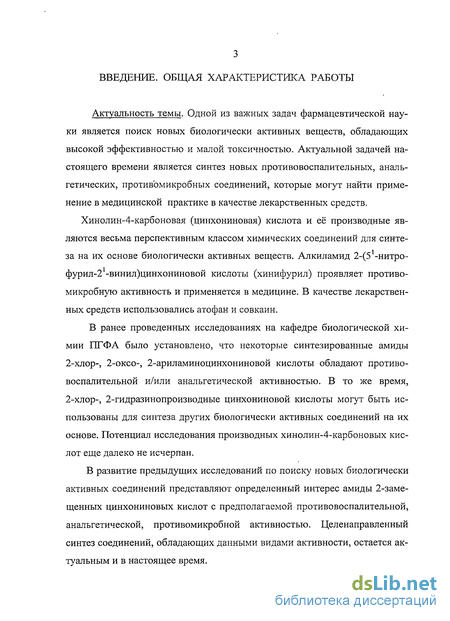 3

ВВЕДЕНИЕ. ОБЩАЯ ХАРАКТЕРИСТИКА РАБОТЫ

Актуальность темы. Одной из важных задач фармацевтической науки является поиск новых биологически активных веществ, обладающих высокой эффективностью и малой токсичностью. Актуальной задачей настоящего времени является синтез новых противовоспалительных, анальгетических, противомикробных соединений, которые могут найти применение в медицинской практике в качестве лекарственных средств.

Хинолин-4-карбоновая (цинхониновая) кислота и её производные являются весьма перспективным классом химических соединений для синтеза на их основе биологически активных веществ. Алкиламид 2-($5^1$-нитрофурил-$2^1$-винил)цинхониновой кислоты (хинифурил) проявляет противомикробную активность и применяется в медицине. В качестве лекарственных средств использовались атофан и совкаин.

В ранее проведенных исследованиях на кафедре биологической химии ПГФА было установлено, что некоторые синтезированные амиды 2-хлор-, 2-оксо-, 2-ариламиноцинхониновой кислоты обладают противовоспалительной и/или анальгетической активностью. В то же время, 2-хлор-, 2-гидразинопроизводные цинхониновой кислоты могут быть использованы для синтеза других биологически активных соединений на их основе. Потенциал исследования производных хинолин-4-карбоновых кислот еще далеко не исчерпан.

В развитие предыдущих исследований по поиску новых биологически активных соединений представляют определенный интерес амиды 2-замещенных цинхониновых кислот с предполагаемой противовоспалительной, анальгетической, противомикробной активностью. Целенаправленный синтез соединений, обладающих данными видами активности, остается актуальным и в настоящее время.

dsLib.net
библиотека диссертаций